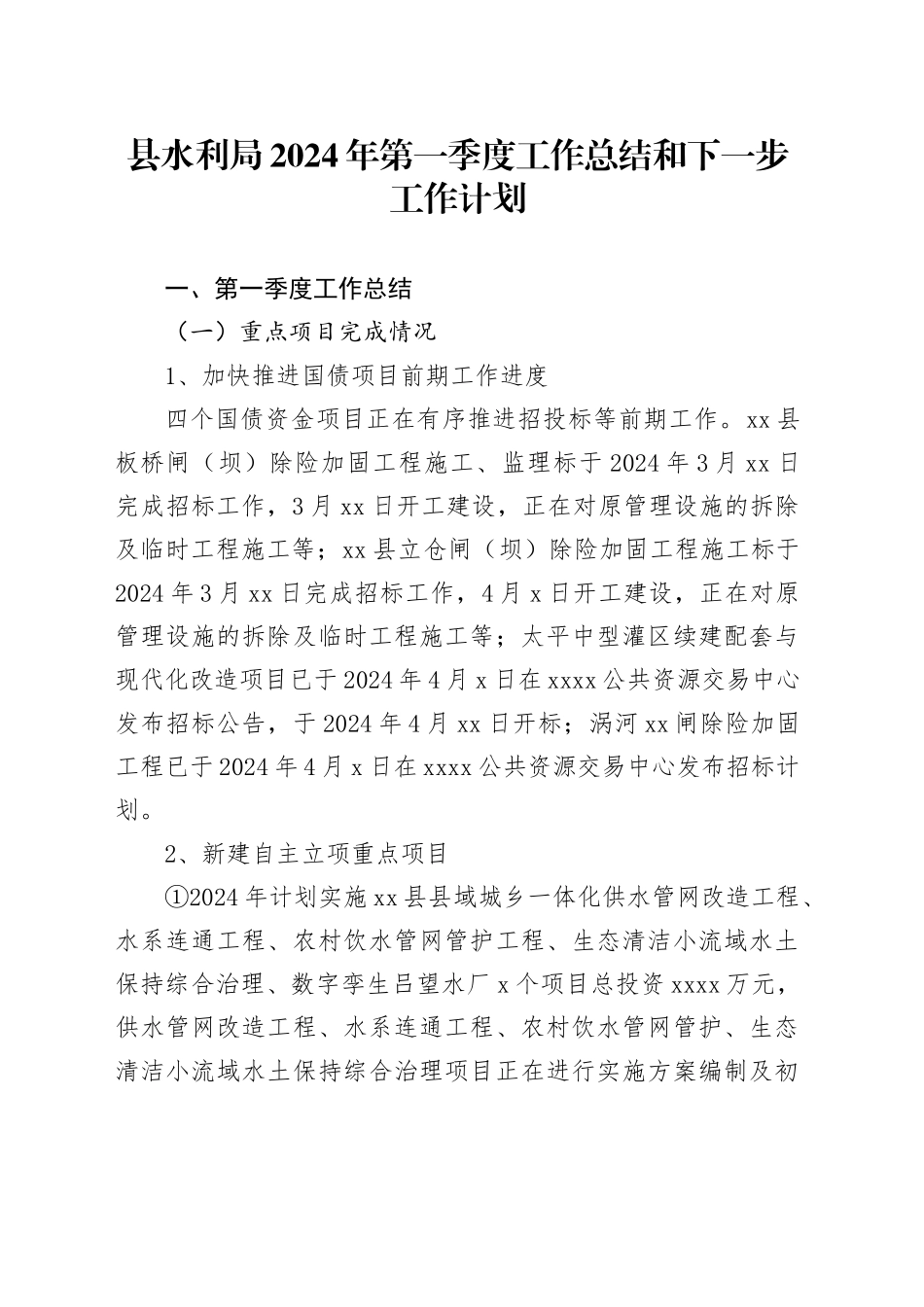 县水利局2024年第一季度工作总结和下一步工作计划

一、第一季度工作总结

（一）重点项目完成情况

1、加快推进国债项目前期工作进度

四个国债资金项目正在有序推进招投标等前期工作。xx县板桥闸（坝）除险加固工程施工、监理标于2024年3月xx日完成招标工作，3月xx日开工建设，正在对原管理设施的拆除及临时工程施工等；xx县立仓闸（坝）除险加固工程施工标于2024年3月xx日完成招标工作，4月x日开工建设，正在对原管理设施的拆除及临时工程施工等；太平中型灌区续建配套与现代化改造项目已于2024年4月x日在xxxx公共资源交易中心发布招标公告，于2024年4月xx日开标；涡河xx闸除险加固工程已于2024年4月x日在xxxx公共资源交易中心发布招标计划。

2、新建自主立项重点项目

①2024年计划实施xx县县域城乡一体化供水管网改造工程、水系连通工程、农村饮水管网管护工程、生态清洁小流域水土保持综合治理、数字孪生吕望水厂x个项目总投资xxxx万元，供水管网改造工程、水系连通工程、农村饮水管网管护、生态清洁小流域水土保持综合治理项目正在进行实施方案编制及初